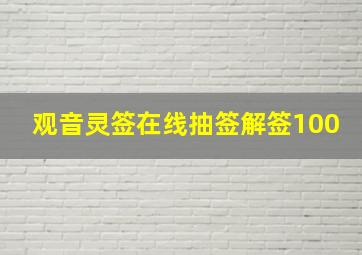 观音灵签在线抽签解签100